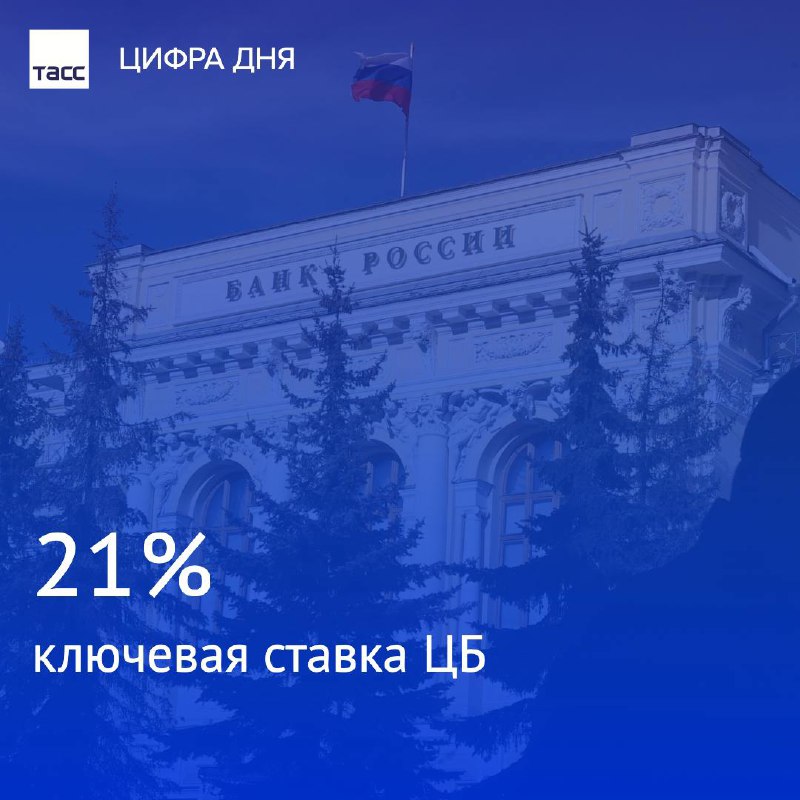 ТАСС

ЦИФРА ДНЯ

БАНК РОССИИ

21%

ключевая ставка ЦБ